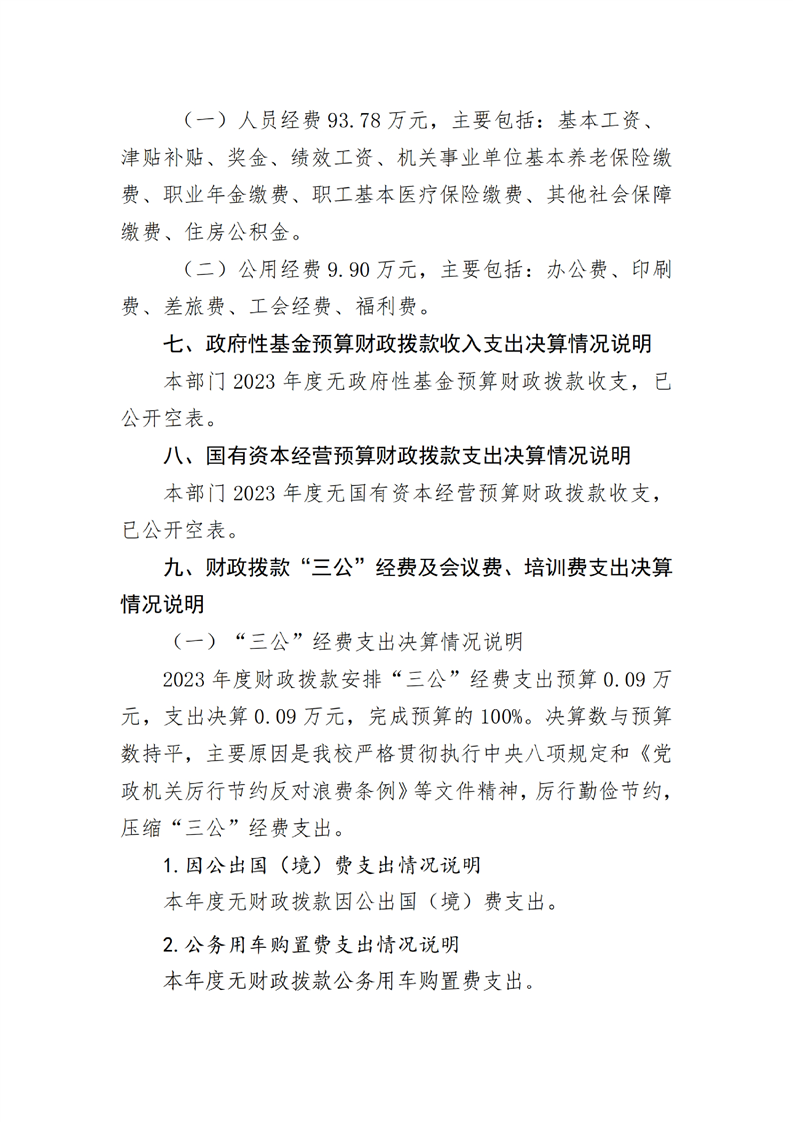 （一）人员经费93.78万元，主要包括：基本工资、津贴补贴、奖金、绩效工资、机关事业单位基本养老保险缴费、职业年金缴费、职工基本医疗保险缴费、其他社会保障缴费、住房公积金。

（二）公用经费9.90万元，主要包括：办公费、印刷费、差旅费、工会经费、福利费。

七、政府性基金预算财政拨款收入支出决算情况说明

本部门2023年度无政府性基金预算财政拨款收支，已公开空表。

八、国有资本经营预算财政拨款支出决算情况说明

本部门2023年度无国有资本经营预算财政拨款收支，已公开空表。

九、财政拨款“三公”经费及会议费、培训费支出决算情况说明

（一）“三公”经费支出决算情况说明

2023年度财政拨款安排“三公”经费支出预算0.09万元，支出决算0.09万元，完成预算的100%。决算数与预算数持平，主要原因是我校严格贯彻执行中央八项规定和《党政机关厉行节约反对浪费条例》等文件精神，厉行勤俭节约，压缩“三公”经费支出。

1.因公出国（境）费支出情况说明

本年度无财政拨款因公出国（境）费支出。

2.公务用车购置费支出情况说明

本年度无财政拨款公务用车购置费支出。